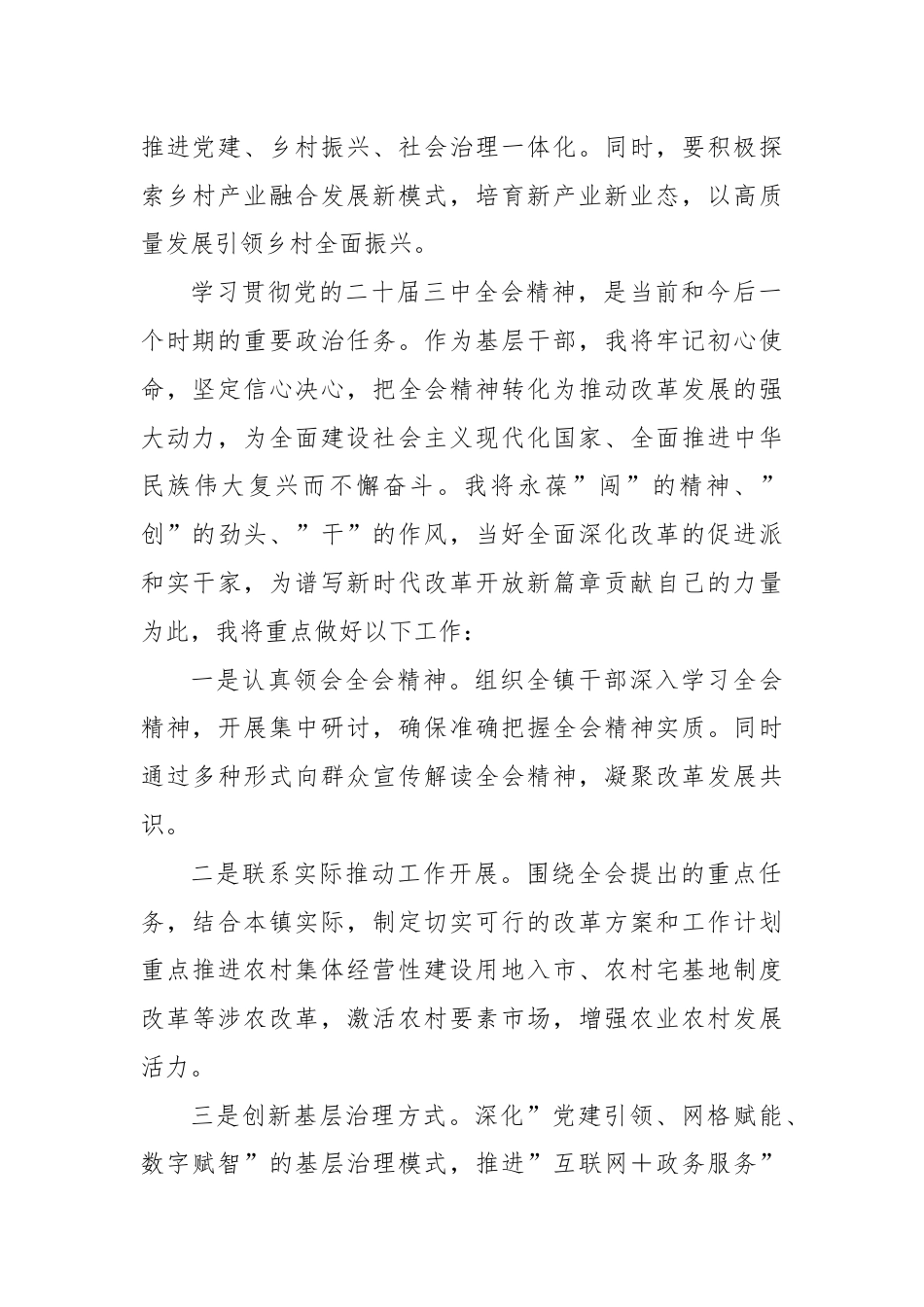 推进党建、乡村振兴、社会治理一体化。同时，要积极探索乡村产业融合发展新模式，培育新产业新业态，以高质量发展引领乡村全面振兴。

学习贯彻党的二十届三中全会精神，是当前和今后一个时期的重要政治任务。作为基层干部，我将牢记初心使命，坚定信心决心，把全会精神转化为推动改革发展的强大动力，为全面建设社会主义现代化国家、全面推进中华民族伟大复兴而不懈奋斗。我将永葆”闯”的精神、”创”的劲头、”干”的作风，当好全面深化改革的促进派和实干家，为谱写新时代改革开放新篇章贡献自己的力量为此，我将重点做好以下工作：

一是认真领会全会精神。组织全镇干部深入学习全会精神，开展集中研讨，确保准确把握全会精神实质。同时通过多种形式向群众宣传解读全会精神，凝聚改革发展共识。

二是联系实际推动工作开展。围绕全会提出的重点任务，结合本镇实际，制定切实可行的改革方案和工作计划重点推进农村集体经营性建设用地入市、农村宅基地制度改革等涉农改革，激活农村要素市场，增强农业农村发展活力。

三是创新基层治理方式。深化”党建引领、网格赋能、数字赋智”的基层治理模式，推进”互联网＋政务服务”